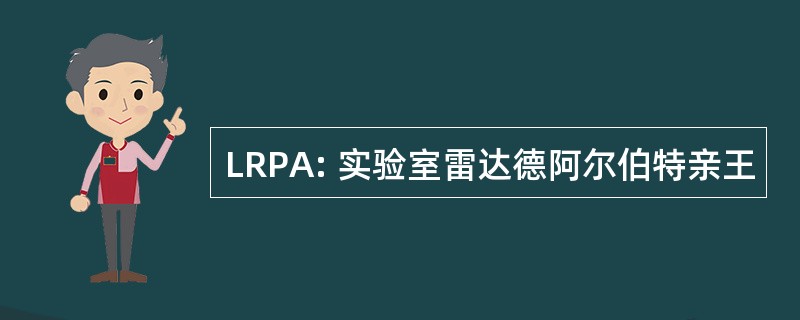 LRPA: 实验室雷达德阿尔伯特亲王